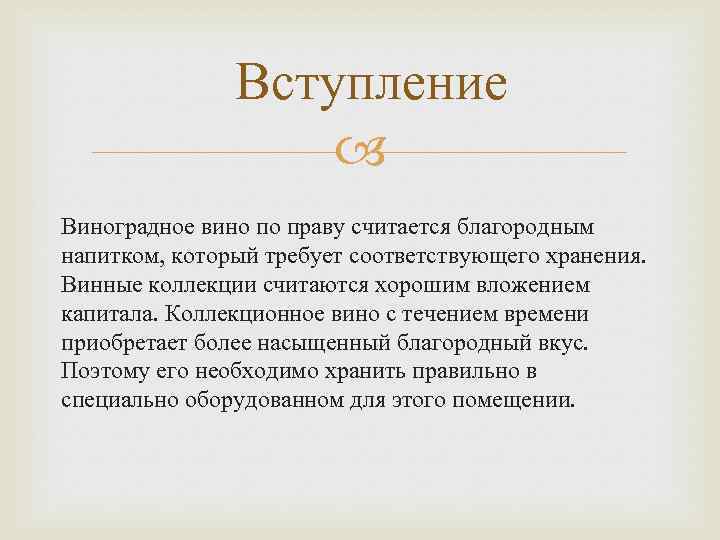 Вступление

Виноградное вино по праву считается благородным напитком, который требует соответствующего хранения. Винные коллекции считаются хорошим вложением капитала. Коллекционное вино с течением времени приобретает более насыщенный благородный вкус. Поэтому его необходимо хранить правильно в специально оборудованном для этого помещении.